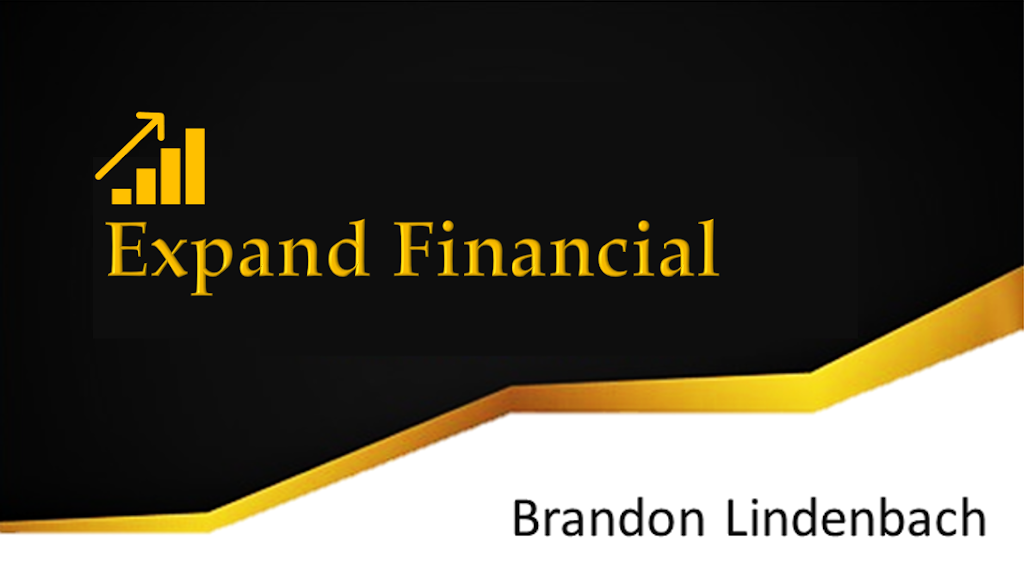 Expand Financial

Brandon Lindenbach